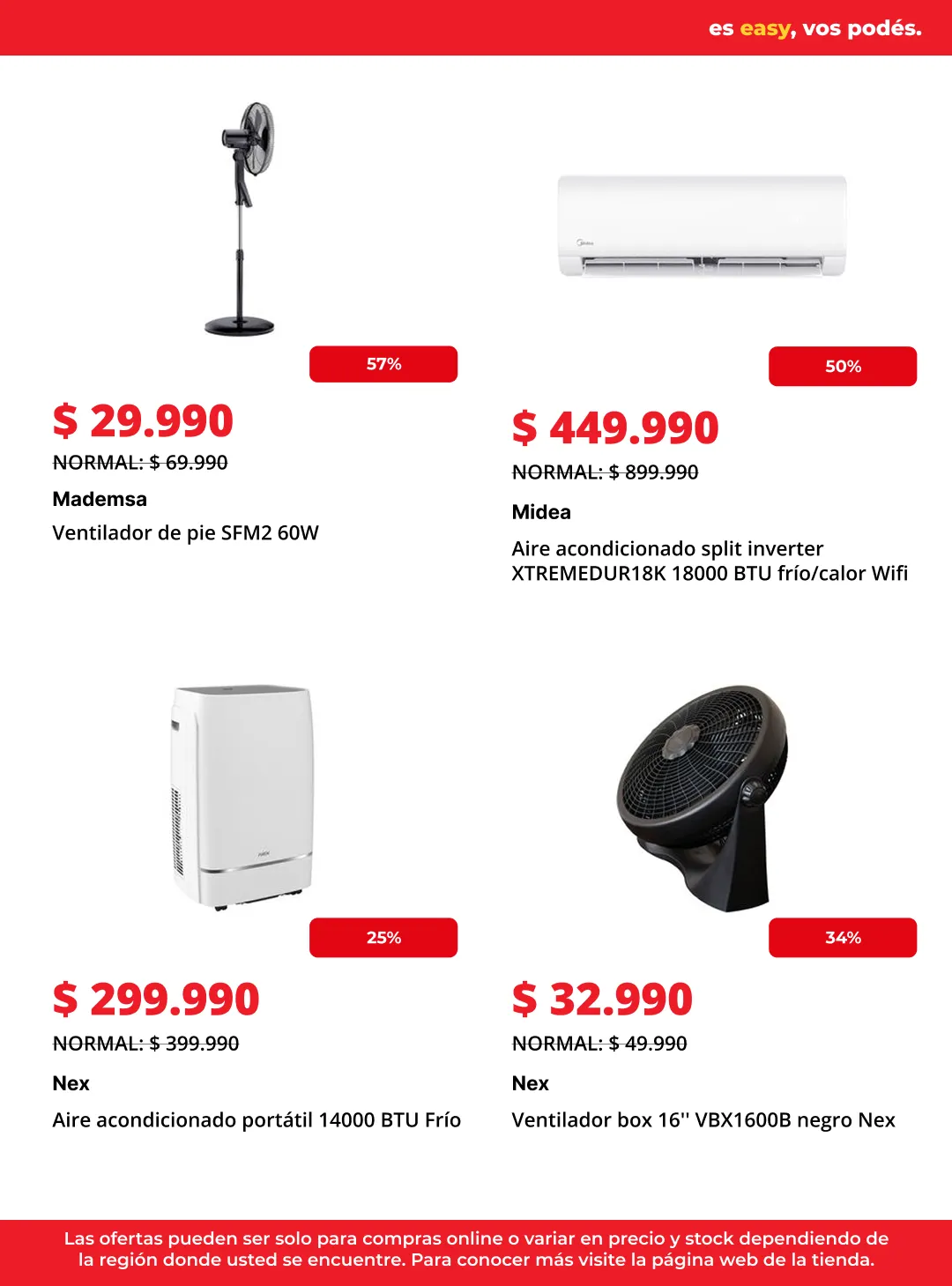 es easy, vos podés.

57%

$ 29.990

NORMAL: $ 69.990

Mademsa

Ventilador de pie SFM2 60W

50%

$ 449.990

NORMAL: $ 899.990

Midea

Aire acondicionado split inverter XTREMEDUR18K 18000 BTU frío/calor Wifi

25%

$ 299.990

NORMAL: $ 399.990

Nex

Aire acondicionado portátil 14000 BTU Frío

34%

$ 32.990

NORMAL: $ 49.990

Nex

Ventilador box 16'' VBX1600B negro Nex

Las ofertas pueden ser solo para compras online o variar en precio y stock dependiendo de la región donde usted se encuentre. Para conocer más visite la página web de la tienda.